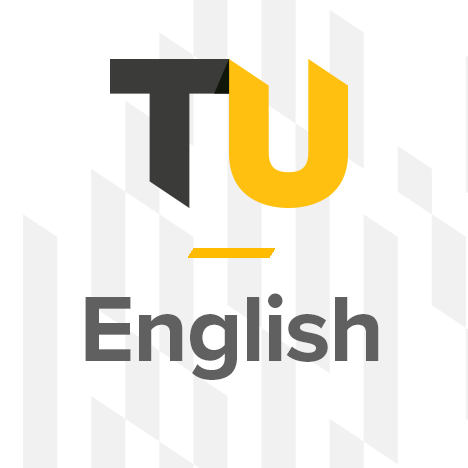 TU

English